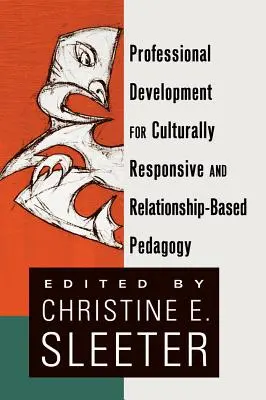 Professional Development FOR Culturally Responsive AND Relationship-Based Pedagogy

EDITED BY
CHRISTINE E.
SLEETER